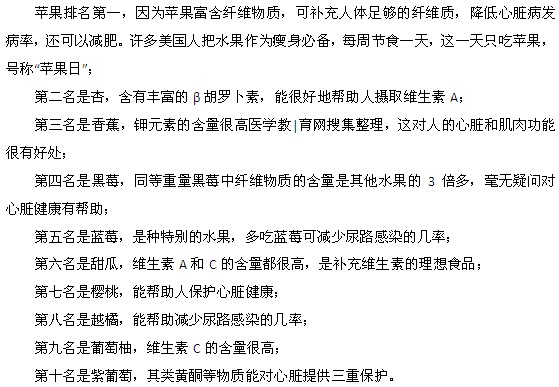 苹果排名第一，因为苹果富含纤维物质，可补充人体足够的纤维质，降低心脏病发病率，还可以减肥。许多美国人把水果作为瘦身必备，每周节食一天，这一天只吃苹果，号称“苹果日”；

第二名是杏，含有丰富的 β 胡罗卜素，能很好地帮助人摄取维生素 A；

第三名是香蕉，钾元素的含量很高医学教|育网搜集整理，这对人的心脏和肌肉功能很有好处；

第四名是黑莓，同等重量黑莓中纤维物质的含量是其他水果的 3 倍多，毫无疑问对心脏健康有帮助；

第五名是蓝莓，是种特别的水果，多吃蓝莓可减少尿路感染的几率；

第六名是甜瓜，维生素 A 和 C 的含量都很高，是补充维生素的理想食品；

第七名是樱桃，能帮助人保护心脏健康；

第八名是越橘，能帮助减少尿路感染的几率；

第九名是葡萄柚，维生素 C 的含量很高；

第十名是紫葡萄，其类黄酮等物质能对心脏提供三重保护。